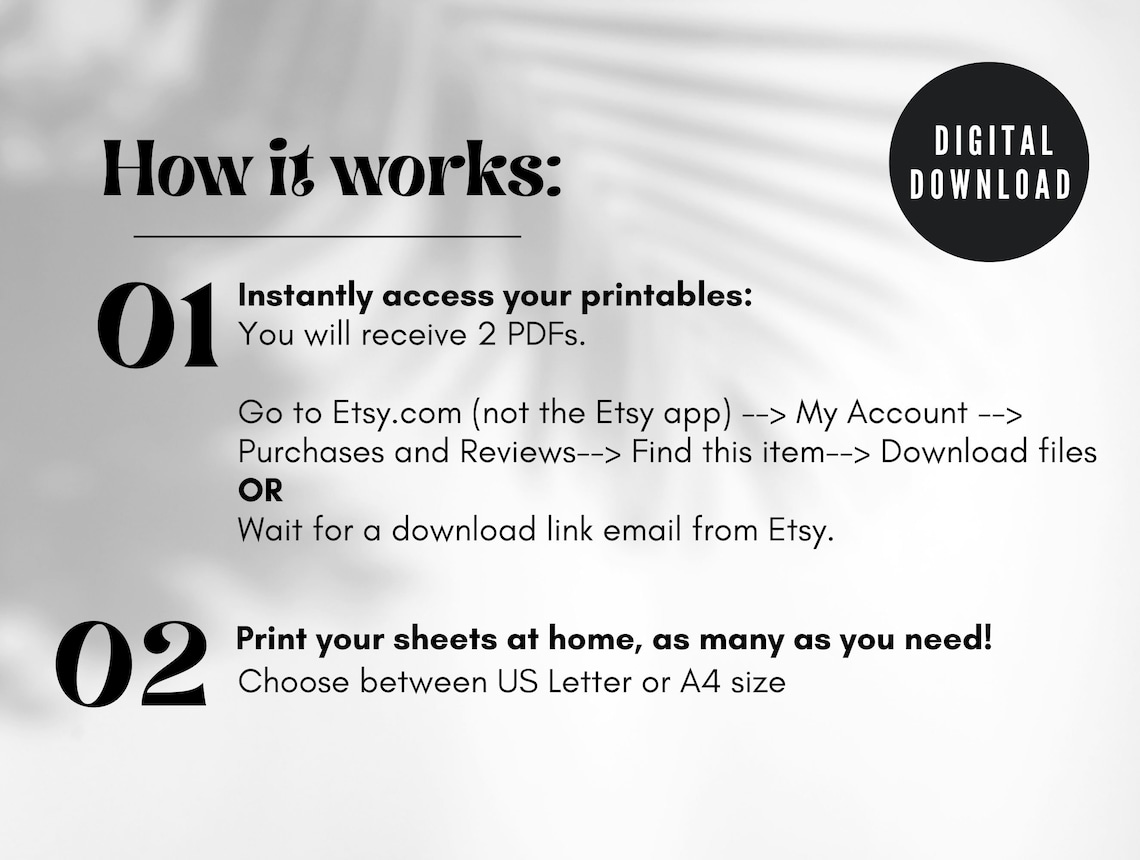 How it works:

DIGITAL
DOWNLOAD

01

Instantly access your printables:
You will receive 2 PDFs.

Go to Etsy.com (not the Etsy app) --> My Account --> Purchases and Reviews--> Find this item--> Download files
OR
Wait for a download link email from Etsy.

02

Print your sheets at home, as many as you need!
Choose between US Letter or A4 size